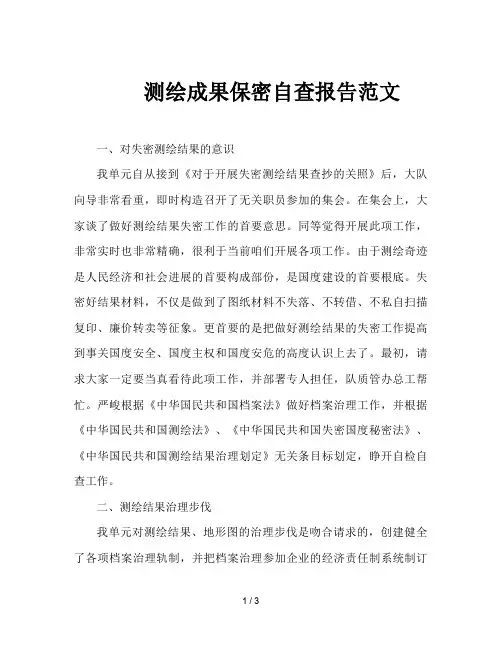 测绘成果保密自查报告范文

一、对失密测绘结果的意识

我单元自从接到《对于开展失密测绘结果查抄的关照》后，大队向导非常看重，即时构造召开了无关职员参加的集会。在集会上，大家谈了做好测绘结果失密工作的首要意思。同等觉得开展此项工作，非常实时也非常精确，很利于当前咱们开展各项工作。由于测绘奇迹是人民经济和社会进展的首要构成部份，是国度建设的首要根底。失密好结果材料，不仅是做到了图纸材料不失落、不转借、不私自扫描复印、廉价转卖等征象。更首要的是把做好测绘结果的失密工作提高到事关国度安全、国度主权和国度安危的高度认识上去了。最初，请求大家一定要当真看待此项工作，并部署专人担任，队质管办总工帮忙。严峻根据《中华国民共和国档案法》做好档案治理工作，并根据《中华国民共和国测绘法》、《中华国民共和国失密国度秘密法》、《中华国民共和国测绘结果治理划定》无关条目标划定，睁开自检自查工作。

二、测绘结果治理步伐

我单元对测绘结果、地形图的治理步伐是吻合请求的，创建健全了各项档案治理轨制，并把档案治理参加企业的经济责任制系统制订

1 / 3